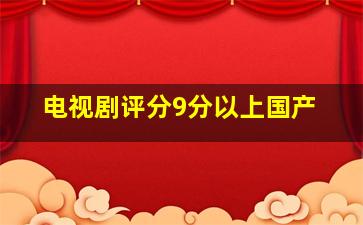 电视剧评分9分以上国产